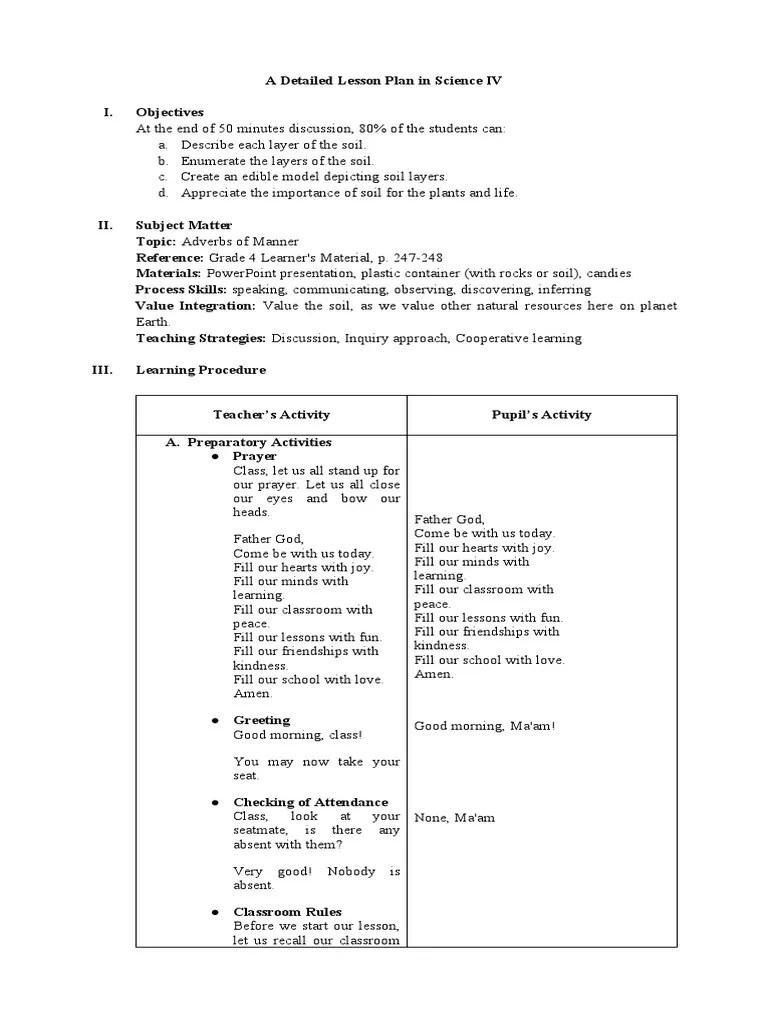 A Detailed Lesson Plan in Science IV

I. Objectives
At the end of 50 minutes discussion, 80% of the students can:
a. Describe each layer of the soil.
b. Enumerate the layers of the soil.
c. Create an edible model depicting soil layers.
d. Appreciate the importance of soil for the plants and life.

II. Subject Matter
Topic: Adverbs of Manner
Reference: Grade 4 Learner's Material, p. 247-248
Materials: PowerPoint presentation, plastic container (with rocks or soil), candies
Process Skills: speaking, communicating, observing, discovering, inferring
Value Integration: Value the soil, as we value other natural resources here on planet Earth.
Teaching Strategies: Discussion, Inquiry approach, Cooperative learning

III. Learning Procedure

| Teacher's Activity | Pupil's Activity |
|---|---|
| A. Preparatory Activities<br>● Prayer<br>Class, let us all stand up for our prayer. Let us all close our eyes and bow our heads.<br><br>Father God,<br>Come be with us today.<br>Fill our hearts with joy.<br>Fill our minds with learning.<br>Fill our classroom with peace.<br>Fill our lessons with fun.<br>Fill our friendships with kindness.<br>Fill our school with love.<br>Amen.<br><br>● Greeting<br>Good morning, class!<br><br>You may now take your seat.<br><br>● Checking of Attendance<br>Class, look at your seatmate, is there any absent with them?<br><br>Very good! Nobody is absent.<br><br>● Classroom Rules<br>Before we start our lesson, let us recall our classroom | Father God,<br>Come be with us today.<br>Fill our hearts with joy.<br>Fill our minds with learning.<br>Fill our classroom with peace.<br>Fill our lessons with fun.<br>Fill our friendships with kindness.<br>Fill our school with love.<br>Amen.<br><br>Good morning, Ma'am!<br><br>None, Ma'am |